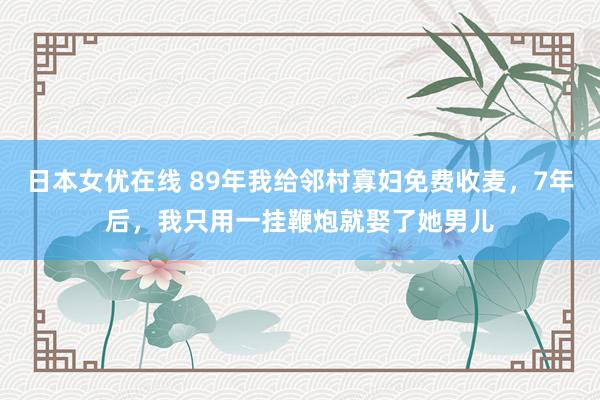 日本女优在线 89年我给邻村寡妇免费收麦，7年后，我只用一挂鞭炮就娶了她男儿